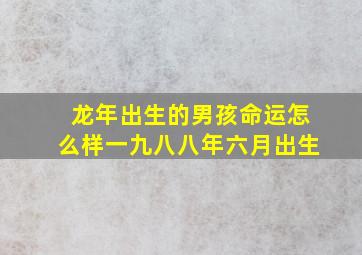 龙年出生的男孩命运怎么样一九八八年六月出生